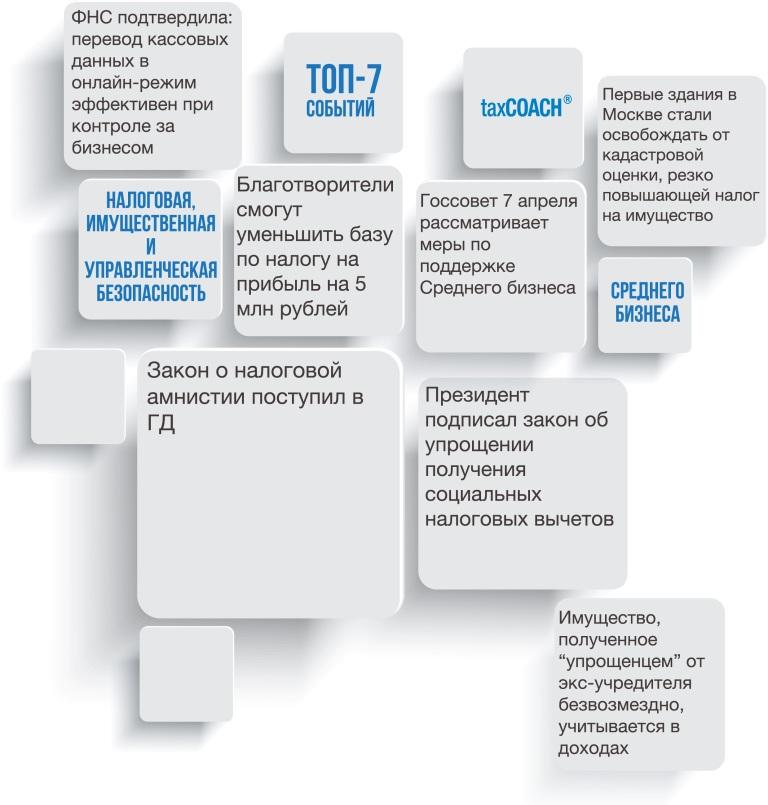 ФНС подтвердила: перевод кассовых данных в онлайн-режим эффективен при контроле за бизнесом

ТОП-7 СОБЫТИЙ

taxCOACH®

Первые здания в Москве стали освобождать от кадастровой оценки, резко повышающей налог на имущество

НАЛОГОВАЯ, ИМУЩЕСТВЕННАЯ И УПРАВЛЕНЧЕСКАЯ БЕЗОПАСНОСТЬ

Благотворители смогут уменьшить базу по налогу на прибыль на 5 млн рублей

Госсовет 7 апреля рассматривает меры по поддержке Среднего бизнеса

СРЕДНЕГО БИЗНЕСА

Закон о налоговой амнистии поступил в ГД

Президент подписал закон об упрощении получения социальных налоговых вычетов

Имущество, полученное “упрощенцем” от экс-учредителя безвозмездно, учитывается в доходах